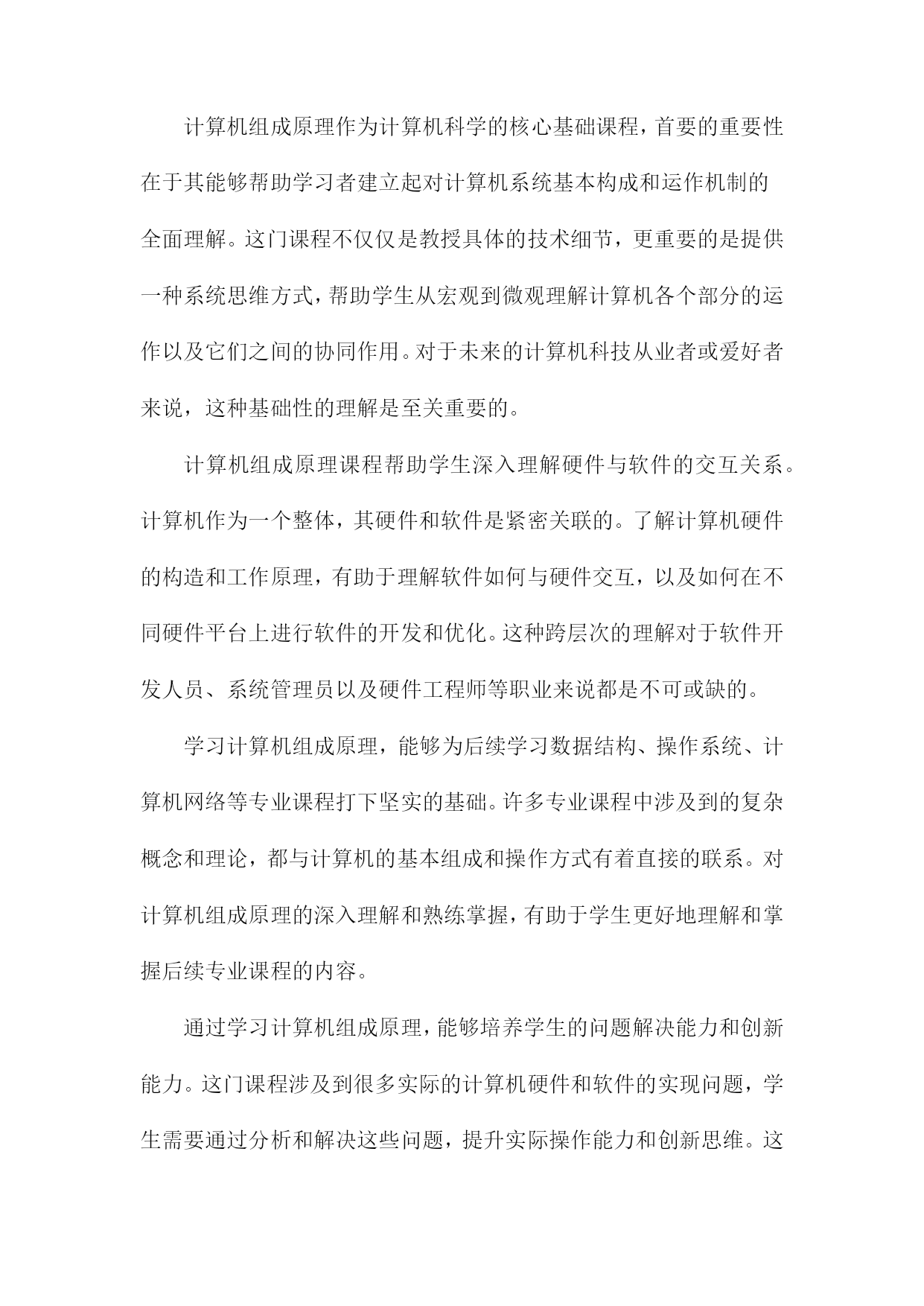 计算机组成原理作为计算机科学的核心基础课程，首要的重要性在于其能够帮助学习者建立起对计算机系统基本构成和运作机制的全面理解。这门课程不仅仅是教授具体的技术细节，更重要的是提供一种系统思维方式，帮助学生从宏观到微观理解计算机各个部分的运作以及它们之间的协同作用。对于未来的计算机科技从业者或爱好者来说，这种基础性的理解是至关重要的。

计算机组成原理课程帮助学生深入理解硬件与软件的交互关系。计算机作为一个整体，其硬件和软件是紧密关联的。了解计算机硬件的构造和工作原理，有助于理解软件如何与硬件交互，以及如何在不同硬件平台上进行软件的开发和优化。这种跨层次的理解对于软件开发人员、系统管理员以及硬件工程师等职业来说都是不可或缺的。

学习计算机组成原理，能够为后续学习数据结构、操作系统、计算机网络等专业课程打下坚实的基础。许多专业课程中涉及到的复杂概念和理论，都与计算机的基本组成和操作方式有着直接的联系。对计算机组成原理的深入理解和熟练掌握，有助于学生更好地理解和掌握后续专业课程的内容。

通过学习计算机组成原理，能够培养学生的问题解决能力和创新能力。这门课程涉及到很多实际的计算机硬件和软件的实现问题，学生需要通过分析和解决这些问题，提升实际操作能力和创新思维。这